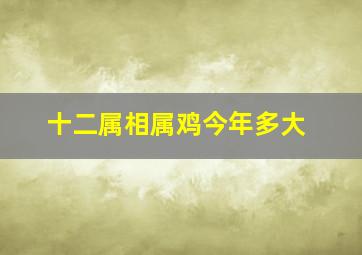 十二属相属鸡今年多大